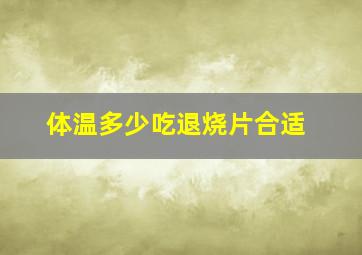 体温多少吃退烧片合适